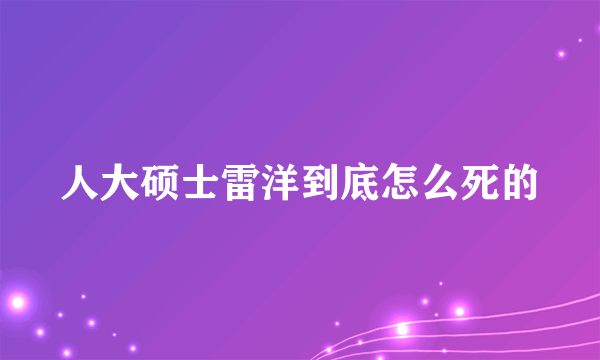 人大硕士雷洋到底怎么死的